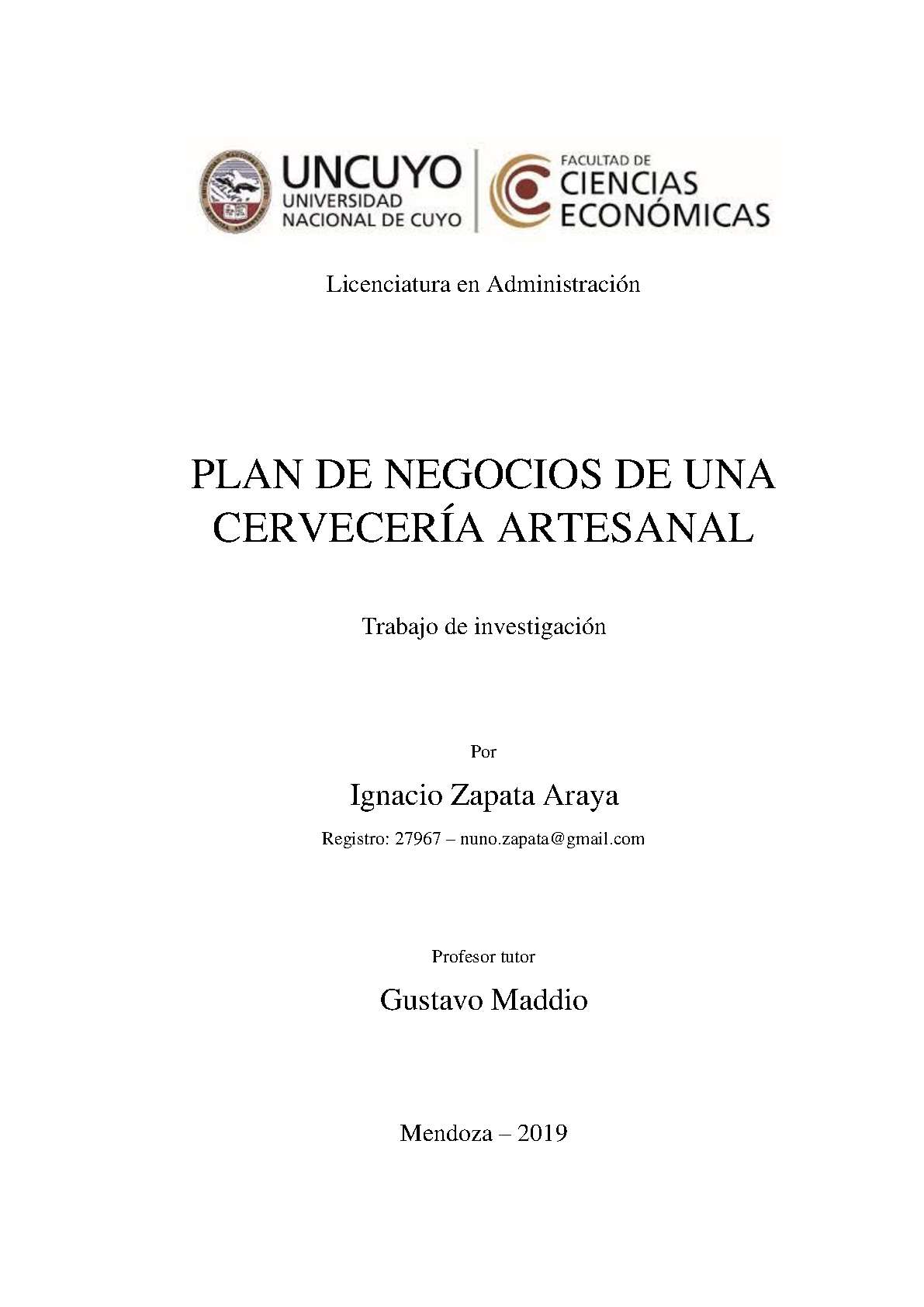 UNCUYO
UNIVERSIDAD
NACIONAL DE CUYO

FACULTAD DE
CIENCIAS
ECONÓMICAS

Licenciatura en Administración

PLAN DE NEGOCIOS DE UNA CERVECERÍA ARTESANAL

Trabajo de investigación

Por

Ignacio Zapata Araya

Registro: 27967 – nuno.zapata@gmail.com

Profesor tutor

Gustavo Maddio

Mendoza – 2019